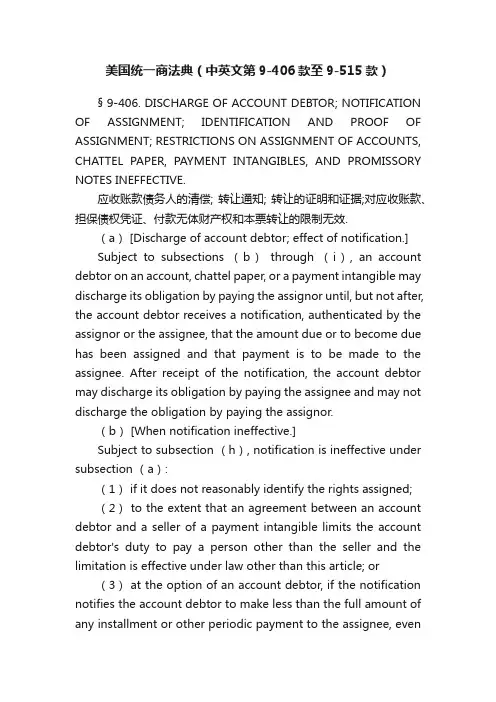 美国统一商法典（中英文第 9-406 款至 9-515 款）

§ 9-406. DISCHARGE OF ACCOUNT DEBTOR; NOTIFICATION OF ASSIGNMENT; IDENTIFICATION AND PROOF OF ASSIGNMENT; RESTRICTIONS ON ASSIGNMENT OF ACCOUNTS, CHATTEL PAPER, PAYMENT INTANGIBLES, AND PROMISSORY NOTES INEFFECTIVE.

应收账款债务人的清偿; 转让通知; 转让的证明和证据;对应收账款、担保债权凭证、付款无体财产权和本票转让的限制无效.

（a）[Discharge of account debtor; effect of notification.]

Subject to subsections （b） through （i）, an account debtor on an account, chattel paper, or a payment intangible may discharge its obligation by paying the assignor until, but not after, the account debtor receives a notification, authenticated by the assignor or the assignee, that the amount due or to become due has been assigned and that payment is to be made to the assignee. After receipt of the notification, the account debtor may discharge its obligation by paying the assignee and may not discharge the obligation by paying the assignor.

（b）[When notification ineffective.]

Subject to subsection （h）, notification is ineffective under subsection （a）:

（1） if it does not reasonably identify the rights assigned;

（2） to the extent that an agreement between an account debtor and a seller of a payment intangible limits the account debtor's duty to pay a person other than the seller and the limitation is effective under law other than this article; or

（3） at the option of an account debtor, if the notification notifies the account debtor to make less than the full amount of any installment or other periodic payment to the assignee, even